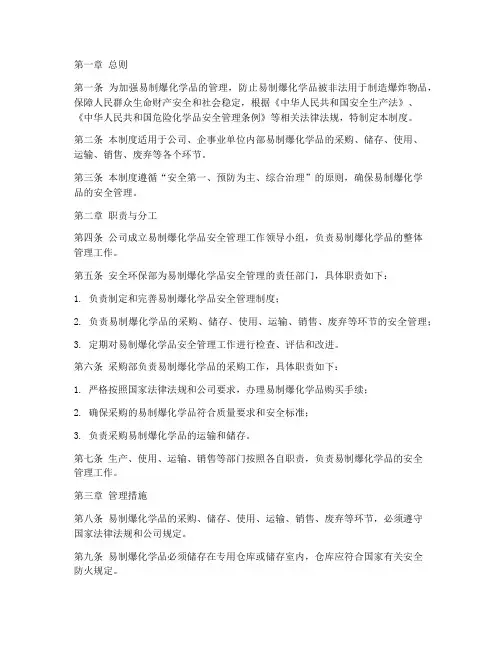 第一章 总则

第一条 为加强易制爆化学品的管理，防止易制爆化学品被非法用于制造爆炸物品，保障人民群众生命财产安全和社会稳定，根据《中华人民共和国安全生产法》、《中华人民共和国危险化学品安全管理条例》等相关法律法规，特制定本制度。

第二条 本制度适用于公司、企事业单位内部易制爆化学品的采购、储存、使用、运输、销售、废弃等各个环节。

第三条 本制度遵循“安全第一、预防为主、综合治理”的原则，确保易制爆化学品的安全管理。

第二章 职责与分工

第四条 公司成立易制爆化学品安全管理工作领导小组，负责易制爆化学品的整体管理工作。

第五条 安全环保部为易制爆化学品安全管理的责任部门，具体职责如下：

1. 负责制定和完善易制爆化学品安全管理制度；

2. 负责易制爆化学品的采购、储存、使用、运输、销售、废弃等环节的安全管理；

3. 定期对易制爆化学品安全管理工作进行检查、评估和改进。

第六条 采购部负责易制爆化学品的采购工作，具体职责如下：

1. 严格按照国家法律法规和公司要求，办理易制爆化学品购买手续；

2. 确保采购的易制爆化学品符合质量要求和安全标准；

3. 负责采购易制爆化学品的运输和储存。

第七条 生产、使用、运输、销售等部门按照各自职责，负责易制爆化学品的安全管理工作。

第三章 管理措施

第八条 易制爆化学品的采购、储存、使用、运输、销售、废弃等环节，必须遵守国家法律法规和公司规定。

第九条 易制爆化学品必须储存在专用仓库或储存室内，仓库应符合国家有关安全防火规定。